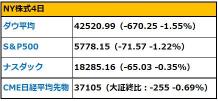 | NY株式4日 | |
|---|---|
| ダウ平均 | 42520.99（-670.25 -1.55%） |
| S&P500 | 5778.15（-71.57 -1.22%） |
| ナスダック | 18285.16（-65.03 -0.35%） |
| CME日経平均先物 | 37105（大証終比：-255 -0.69%） |